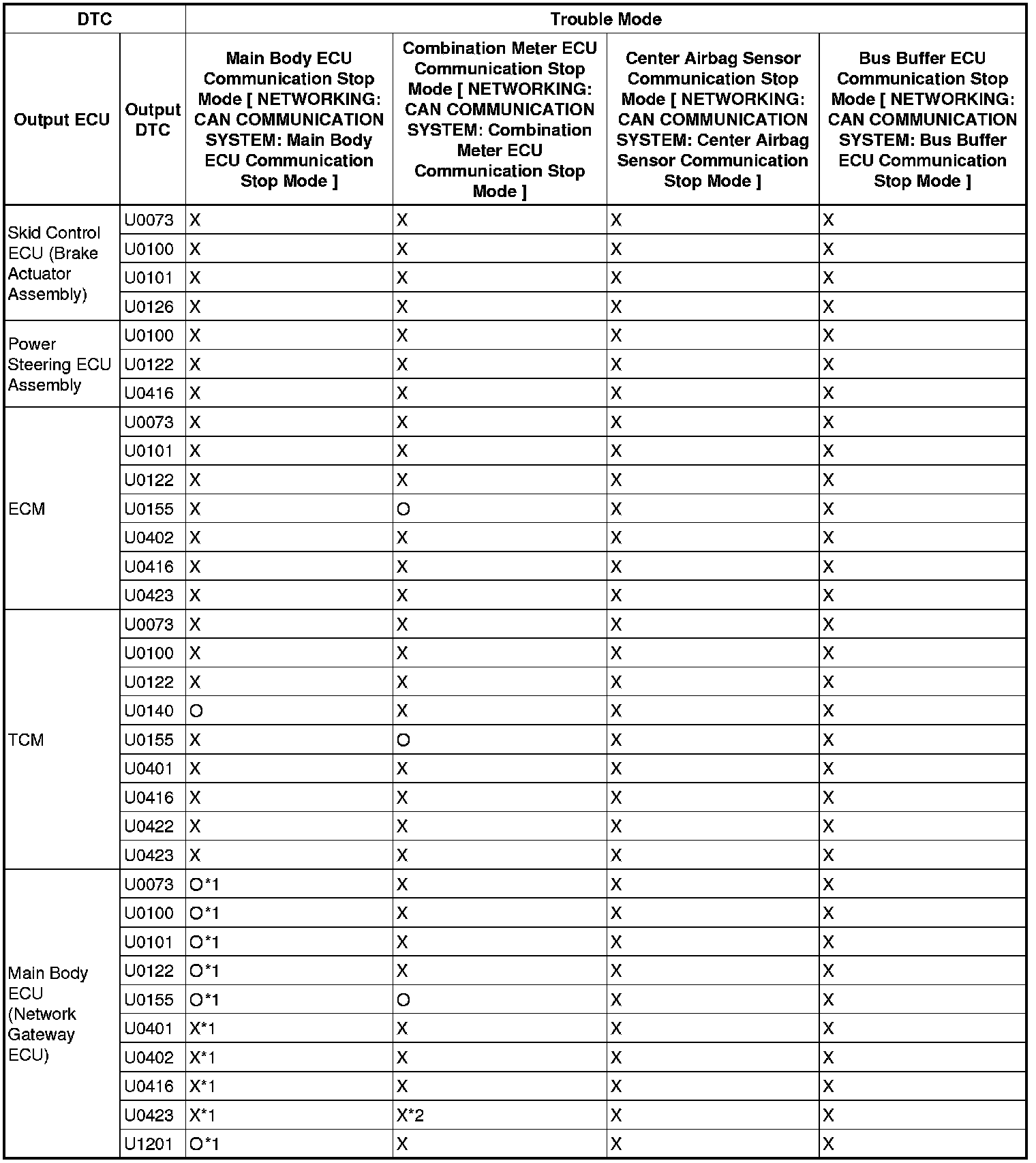 | DTC | | Trouble Mode | | | |
|---|---|---|---|---|---|
| Output ECU | Output DTC | Main Body ECU Communication Stop Mode [ NETWORKING: CAN COMMUNICATION SYSTEM: Main Body ECU Communication Stop Mode ] | Combination Meter ECU Communication Stop Mode [ NETWORKING: CAN COMMUNICATION SYSTEM: Combination Meter ECU Communication Stop Mode ] | Center Airbag Sensor Communication Stop Mode [ NETWORKING: CAN COMMUNICATION SYSTEM: Center Airbag Sensor Communication Stop Mode ] | Bus Buffer ECU Communication Stop Mode [ NETWORKING: CAN COMMUNICATION SYSTEM: Bus Buffer ECU Communication Stop Mode ] |
| Skid Control ECU (Brake Actuator Assembly) | U0073 | X | X | X | X |
| | U0100 | X | X | X | X |
| | U0101 | X | X | X | X |
| | U0126 | X | X | X | X |
| Power Steering ECU Assembly | U0100 | X | X | X | X |
| | U0122 | X | X | X | X |
| | U0416 | X | X | X | X |
| ECM | U0073 | X | X | X | X |
| | U0101 | X | X | X | X |
| | U0122 | X | X | X | X |
| | U0155 | X | O | X | X |
| | U0402 | X | X | X | X |
| | U0416 | X | X | X | X |
| | U0423 | X | X | X | X |
| TCM | U0073 | X | X | X | X |
| | U0100 | X | X | X | X |
| | U0122 | X | X | X | X |
| | U0140 | O | X | X | X |
| | U0155 | X | O | X | X |
| | U0401 | X | X | X | X |
| | U0416 | X | X | X | X |
| | U0422 | X | X | X | X |
| | U0423 | X | X | X | X |
| Main Body ECU (Network Gateway ECU) | U0073 | O*1 | X | X | X |
| | U0100 | O*1 | X | X | X |
| | U0101 | O*1 | X | X | X |
| | U0122 | O*1 | X | X | X |
| | U0155 | O*1 | O | X | X |
| | U0401 | X*1 | X | X | X |
| | U0402 | X*1 | X | X | X |
| | U0416 | X*1 | X | X | X |
| | U0423 | X*1 | X*2 | X | X |
| | U1201 | O*1 | X | X | X |